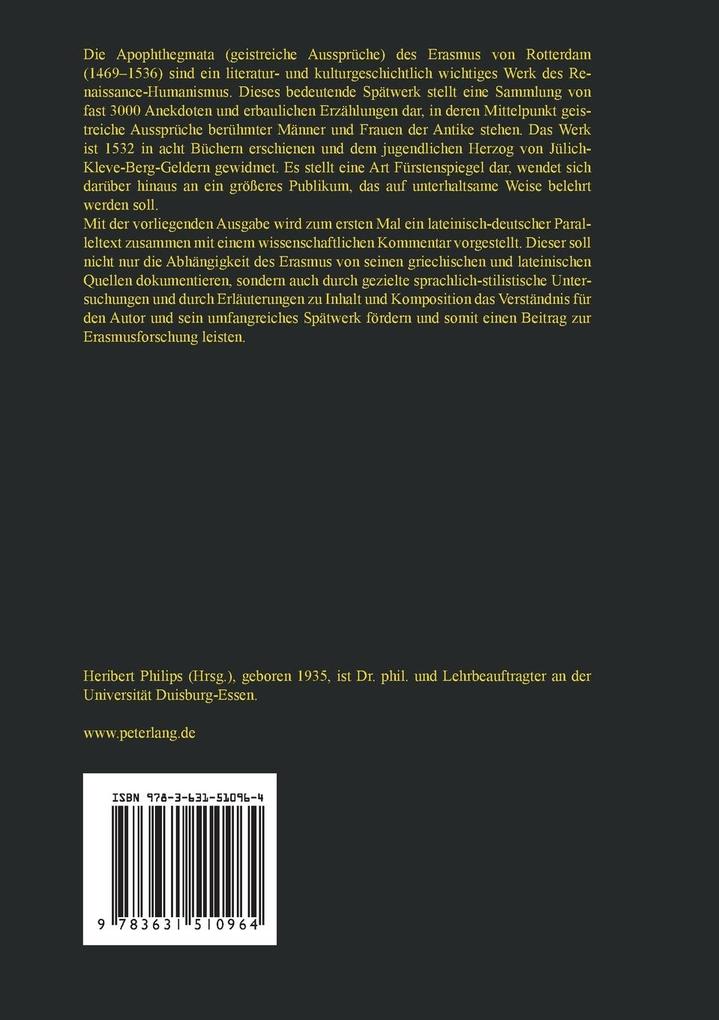 Die Apophthegmata (geistreiche Aussprüche) des Erasmus von Rotterdam (1469–1536) sind ein literatur- und kulturgeschichtlich wichtiges Werk des Renaissance-Humanismus. Dieses bedeutende Spätwerk stellt eine Sammlung von fast 3000 Anekdoten und erbaulichen Erzählungen dar, in deren Mittelpunkt geistreiche Aussprüche berühmter Männer und Frauen der Antike stehen. Das Werk ist 1532 in acht Büchern erschienen und dem jugendlichen Herzog von Jülich-Kleve-Berg-Geldern gewidmet. Es stellt eine Art Fürstenspiegel dar, wendet sich darüber hinaus an ein größeres Publikum, das auf unterhaltsame Weise belehrt werden soll.
Mit der vorliegenden Ausgabe wird zum ersten Mal ein lateinisch-deutscher Paralleltext zusammen mit einem wissenschaftlichen Kommentar vorgestellt. Dieser soll nicht nur die Abhängigkeit des Erasmus von seinen griechischen und lateinischen Quellen dokumentieren, sondern auch durch gezielte sprachlich-stilistische Untersuchungen und durch Erläuterungen zu Inhalt und Komposition das Verständnis für den Autor und sein umfangreiches Spätwerk fördern und somit einen Beitrag zur Erasmusforschung leisten.

Heribert Philips (Hrsg.), geboren 1935, ist Dr. phil. und Lehrbeauftragter an der Universität Duisburg-Essen.

www.peterlang.de

ISBN 978-3-631-51096-4

9 783631 510964